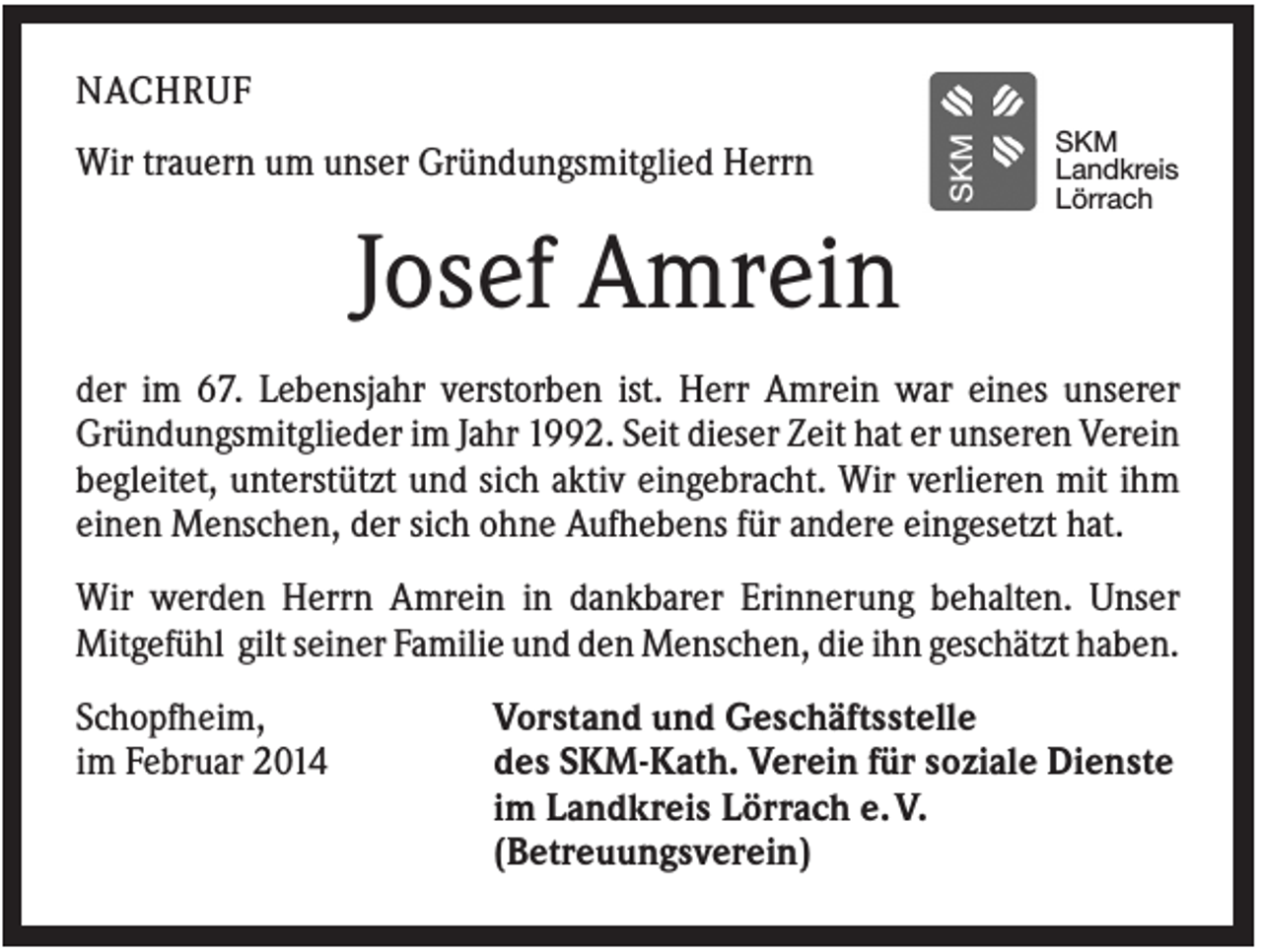 NACHRUF

Wir trauern um unser Gründungsmitglied Herrn

SKM

SKM Landkreis Lörrach

Josef Amrein

der im 67. Lebensjahr verstorben ist. Herr Amrein war eines unserer Gründungsmitglieder im Jahr 1992. Seit dieser Zeit hat er unseren Verein begleitet, unterstützt und sich aktiv eingebracht. Wir verlieren mit ihm einen Menschen, der sich ohne Aufhebens für andere eingesetzt hat.

Wir werden Herrn Amrein in dankbarer Erinnerung behalten. Unser Mitgefühl gilt seiner Familie und den Menschen, die ihn geschätzt haben.

Schopfheim,
im Februar 2014

Vorstand und Geschäftsstelle
des SKM-Kath. Verein für soziale Dienste
im Landkreis Lörrach e. V.
(Betreuungsverein)